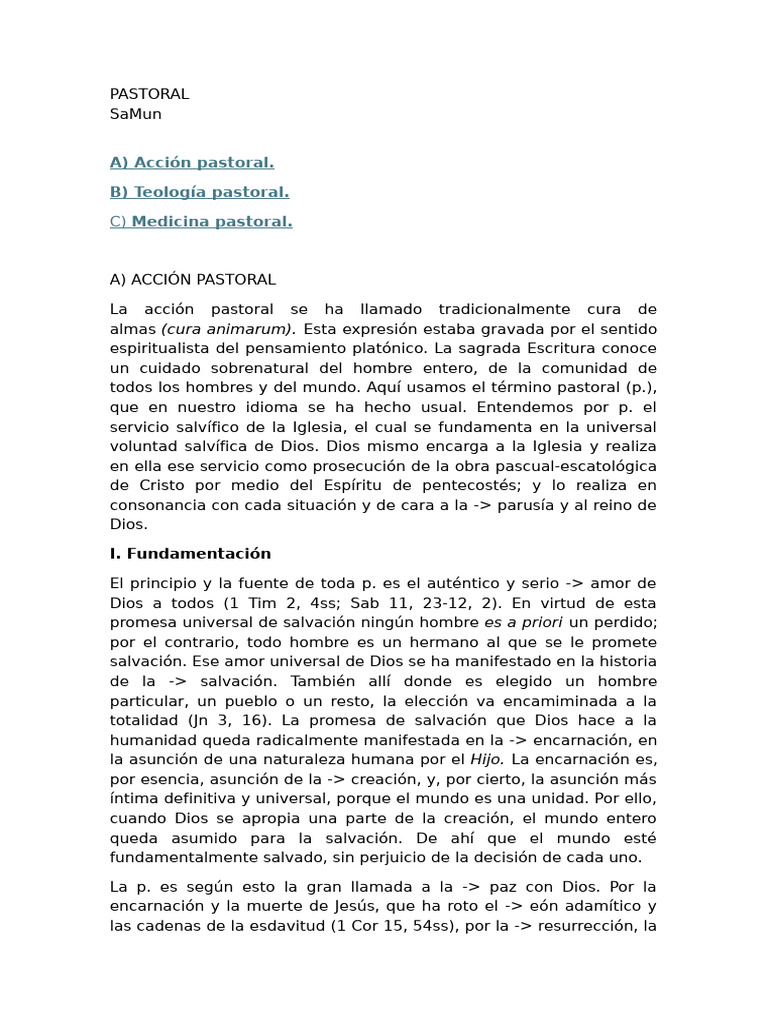 PASTORAL
SaMun

A) Acción pastoral.

B) Teología pastoral.

C) Medicina pastoral.

A) ACCIÓN PASTORAL

La acción pastoral se ha llamado tradicionalmente cura de almas (cura animarum). Esta expresión estaba gravada por el sentido espiritualista del pensamiento platónico. La sagrada Escritura conoce un cuidado sobrenatural del hombre entero, de la comunidad de todos los hombres y del mundo. Aquí usamos el término pastoral (p.), que en nuestro idioma se ha hecho usual. Entendemos por p. el servicio salvífico de la Iglesia, el cual se fundamenta en la universal voluntad salvífica de Dios. Dios mismo encarga a la Iglesia y realiza en ella ese servicio como prosecución de la obra pascual-escatológica de Cristo por medio del Espíritu de pentecostés; y lo realiza en consonancia con cada situación y de cara a la -> parusía y al reino de Dios.

I. Fundamentación

El principio y la fuente de toda p. es el auténtico y serio -> amor de Dios a todos (1 Tim 2, 4ss; Sab 11, 23-12, 2). En virtud de esta promesa universal de salvación ningún hombre es a priori un perdido; por el contrario, todo hombre es un hermano al que se le promete salvación. Ese amor universal de Dios se ha manifestado en la historia de la -> salvación. También allí donde es elegido un hombre particular, un pueblo o un resto, la elección va encamiminada a la totalidad (Jn 3, 16). La promesa de salvación que Dios hace a la humanidad queda radicalmente manifestada en la -> encarnación, en la asunción de una naturaleza humana por el Hijo. La encarnación es, por esencia, asunción de la -> creación, y, por cierto, la asunción más íntima definitiva y universal, porque el mundo es una unidad. Por ello, cuando Dios se apropia una parte de la creación, el mundo entero queda asumido para la salvación. De ahí que el mundo esté fundamentalmente salvado, sin perjuicio de la decisión de cada uno.

La p. es según esto la gran llamada a la -> paz con Dios. Por la encarnación y la muerte de Jesús, que ha roto el -> eón adamítico y las cadenas de la esdavitud (1 Cor 15, 54ss), por la -> resurrección, la